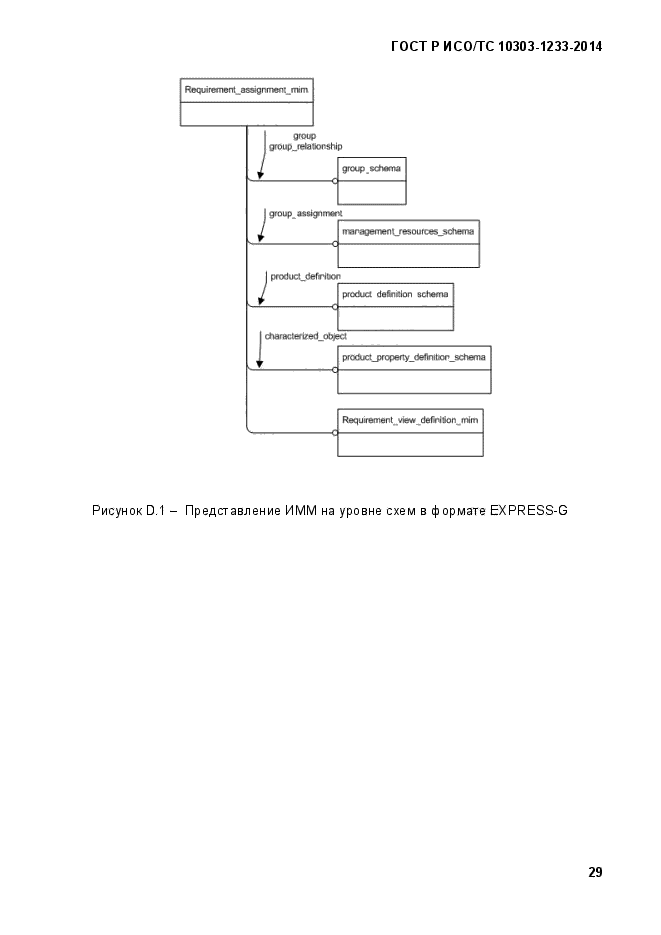 ГОСТ Р ИСО/ТС 10303-1233-2014

Requirement_assignment_mim

group
group_relationship

group_schema

group_assignment

management_resources_schema

product_definition

product_definition_schema

characterized_object

product_property_definition_schema

Requirement_view_definition_mim

Рисунок D.1 – Представление ИММ на уровне схем в формате EXPRESS-G

29